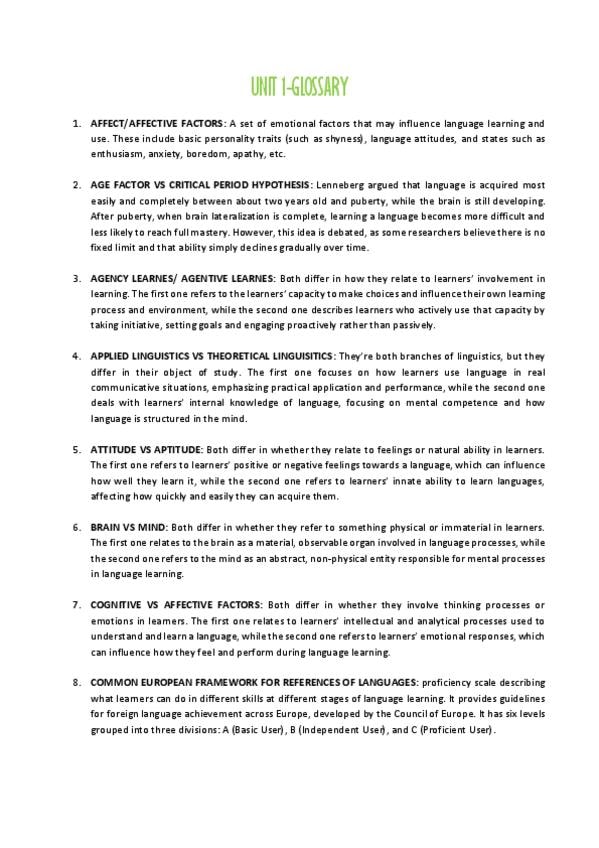 UNIT 1-GLOSSARY

1. AFFECT/AFFECTIVE FACTORS: A set of emotional factors that may influence language learning and use. These include basic personality traits (such as shyness), language attitudes, and states such as enthusiasm, anxiety, boredom, apathy, etc.

2. AGE FACTOR VS CRITICAL PERIOD HYPOTHESIS: Lenneberg argued that language is acquired most easily and completely between about two years old and puberty, while the brain is still developing. After puberty, when brain lateralization is complete, learning a language becomes more difficult and less likely to reach full mastery. However, this idea is debated, as some researchers believe there is no fixed limit and that ability simply declines gradually over time.

3. AGENCY LEARNES/ AGENTIVE LEARNES: Both differ in how they relate to learners' involvement in learning. The first one refers to the learners' capacity to make choices and influence their own learning process and environment, while the second one describes learners who actively use that capacity by taking initiative, setting goals and engaging proactively rather than passively.

4. APPLIED LINGUISTICS VS THEORETICAL LINGUISITICS: They're both branches of linguistics, but they differ in their object of study. The first one focuses on how learners use language in real communicative situations, emphasizing practical application and performance, while the second one deals with learners' internal knowledge of language, focusing on mental competence and how language is structured in the mind.

5. ATTITUDE VS APTITUDE: Both differ in whether they relate to feelings or natural ability in learners. The first one refers to learners' positive or negative feelings towards a language, which can influence how well they learn it, while the second one refers to learners' innate ability to learn languages, affecting how quickly and easily they can acquire them.

6. BRAIN VS MIND: Both differ in whether they refer to something physical or immaterial in learners. The first one relates to the brain as a material, observable organ involved in language processes, while the second one refers to the mind as an abstract, non-physical entity responsible for mental processes in language learning.

7. COGNITIVE VS AFFECTIVE FACTORS: Both differ in whether they involve thinking processes or emotions in learners. The first one relates to learners' intellectual and analytical processes used to understand and learn a language, while the second one refers to learners' emotional responses, which can influence how they feel and perform during language learning.

8. COMMON EUROPEAN FRAMEWORK FOR REFERENCES OF LANGUAGES: proficiency scale describing what learners can do in different skills at different stages of language learning. It provides guidelines for foreign language achievement across Europe, developed by the Council of Europe. It has six levels grouped into three divisions: A (Basic User), B (Independent User), and C (Proficient User).